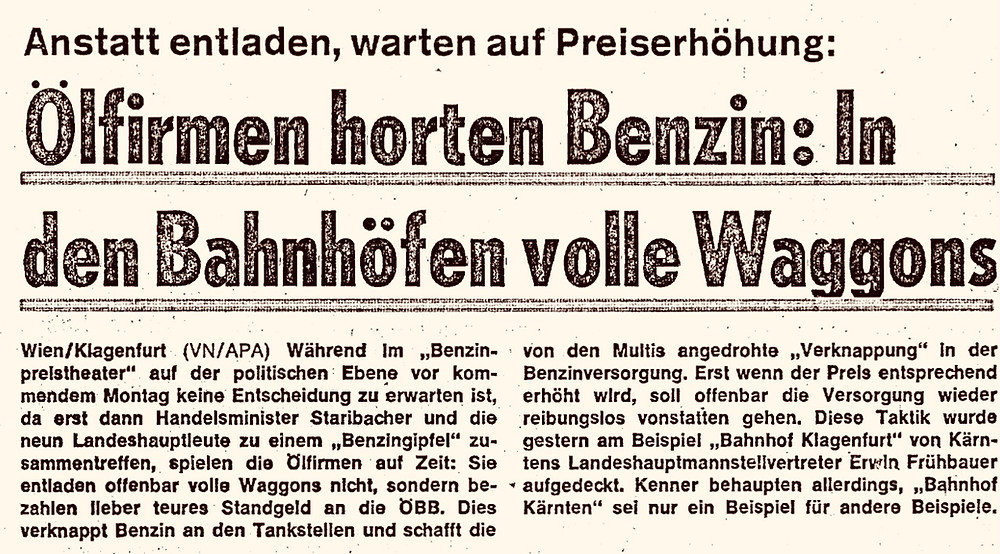 Anstatt entladen, warten auf Preiserhöhung:

Ölfirmen horten Benzin: In den Bahnhöfen volle Waggons

Wien/Klagenfurt (VN/APA) Während im „Benzinpreistheater" auf der politischen Ebene vor kommendem Montag keine Entscheidung zu erwarten ist, da erst dann Handelsminister Staribacher und die neun Landeshauptleute zu einem „Benzingipfel" zusammentreffen, spielen die Ölfirmen auf Zeit: Sie entladen offenbar volle Waggons nicht, sondern bezahlen lieber teures Standgeld an die ÖBB. Dies verknappt Benzin an den Tankstellen und schafft die

von den Multis angedrohte „Verknappung" in der Benzinversorgung. Erst wenn der Preis entsprechend erhöht wird, soll offenbar die Versorgung wieder reibungslos vonstatten gehen. Diese Taktik wurde gestern am Beispiel „Bahnhof Klagenfurt" von Kärntens Landeshauptmannstellvertreter Erwin Frühbauer aufgedeckt. Kenner behaupten allerdings, „Bahnhof Kärnten" sei nur ein Beispiel für andere Beispiele.